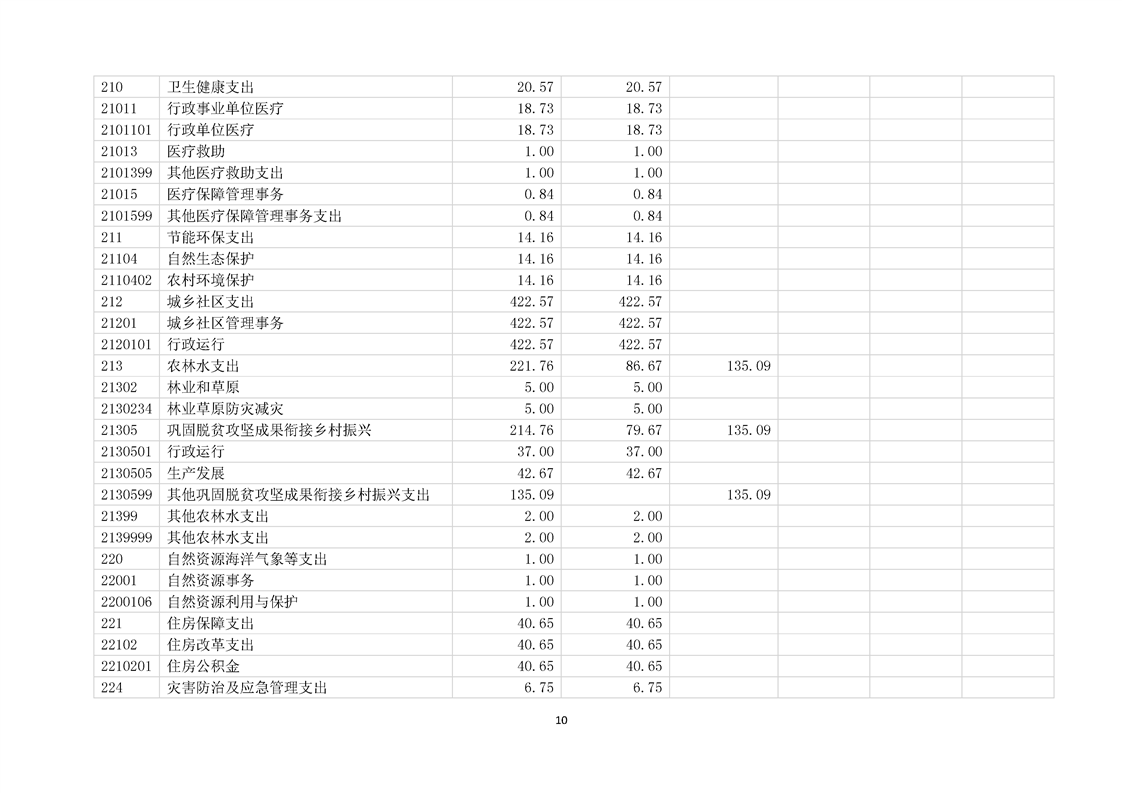 | 210 | 卫生健康支出 | 20.57 | 20.57 | | | | |
|---|---|---|---|---|---|---|---|
| 21011 | 行政事业单位医疗 | 18.73 | 18.73 | | | | |
| 2101101 | 行政单位医疗 | 18.73 | 18.73 | | | | |
| 21013 | 医疗救助 | 1.00 | 1.00 | | | | |
| 2101399 | 其他医疗救助支出 | 1.00 | 1.00 | | | | |
| 21015 | 医疗保障管理事务 | 0.84 | 0.84 | | | | |
| 2101599 | 其他医疗保障管理事务支出 | 0.84 | 0.84 | | | | |
| 211 | 节能环保支出 | 14.16 | 14.16 | | | | |
| 21104 | 自然生态保护 | 14.16 | 14.16 | | | | |
| 2110402 | 农村环境保护 | 14.16 | 14.16 | | | | |
| 212 | 城乡社区支出 | 422.57 | 422.57 | | | | |
| 21201 | 城乡社区管理事务 | 422.57 | 422.57 | | | | |
| 2120101 | 行政运行 | 422.57 | 422.57 | | | | |
| 213 | 农林水支出 | 221.76 | 86.67 | 135.09 | | | |
| 21302 | 林业和草原 | 5.00 | 5.00 | | | | |
| 2130234 | 林业草原防灾减灾 | 5.00 | 5.00 | | | | |
| 21305 | 巩固脱贫攻坚成果衔接乡村振兴 | 214.76 | 79.67 | 135.09 | | | |
| 2130501 | 行政运行 | 37.00 | 37.00 | | | | |
| 2130505 | 生产发展 | 42.67 | 42.67 | | | | |
| 2130599 | 其他巩固脱贫攻坚成果衔接乡村振兴支出 | 135.09 | | 135.09 | | | |
| 21399 | 其他农林水支出 | 2.00 | 2.00 | | | | |
| 2139999 | 其他农林水支出 | 2.00 | 2.00 | | | | |
| 220 | 自然资源海洋气象等支出 | 1.00 | 1.00 | | | | |
| 22001 | 自然资源事务 | 1.00 | 1.00 | | | | |
| 2200106 | 自然资源利用与保护 | 1.00 | 1.00 | | | | |
| 221 | 住房保障支出 | 40.65 | 40.65 | | | | |
| 22102 | 住房改革支出 | 40.65 | 40.65 | | | | |
| 2210201 | 住房公积金 | 40.65 | 40.65 | | | | |
| 224 | 灾害防治及应急管理支出 | 6.75 | 6.75 | | | | |

10